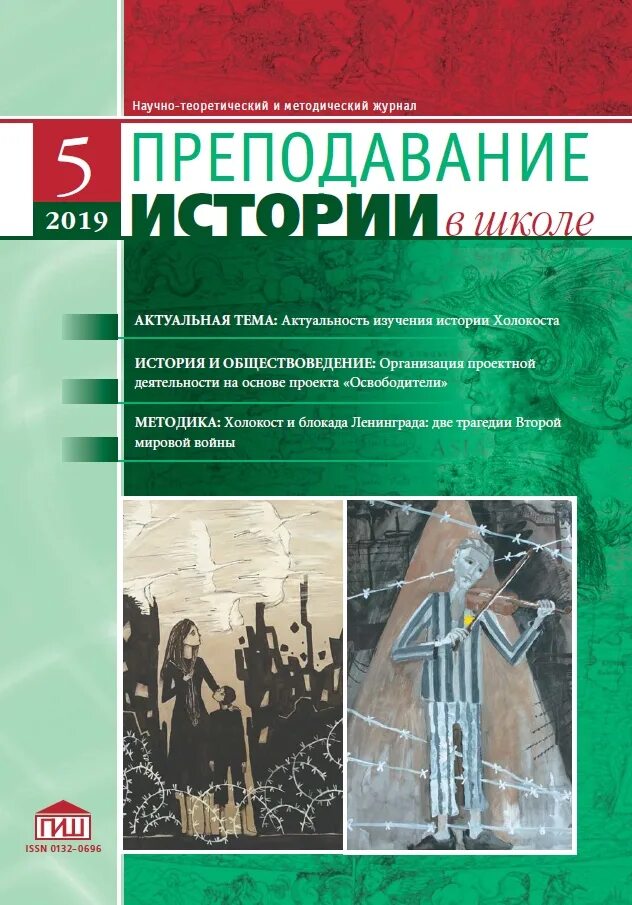 Научно-теоретический и методический журнал

5

2019

ПРЕПОДАВАНИЕ ИСТОРИИ в школе

АКТУАЛЬНАЯ ТЕМА: Актуальность изучения истории Холокоста

ИСТОРИЯ И ОБЩЕСТВОВЕДЕНИЕ: Организация проектной деятельности на основе проекта «Освободители»

МЕТОДИКА: Холокост и блокада Ленинграда: две трагедии Второй мировой войны

ПИШ

ISSN 0132-0696